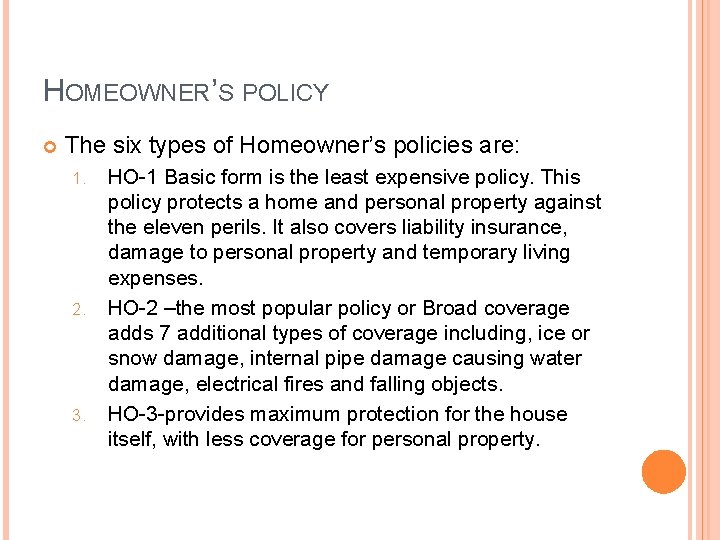 HOMEOWNER'S POLICY

The six types of Homeowner's policies are:

1. HO-1 Basic form is the least expensive policy. This policy protects a home and personal property against the eleven perils. It also covers liability insurance, damage to personal property and temporary living expenses.
2. HO-2 –the most popular policy or Broad coverage adds 7 additional types of coverage including, ice or snow damage, internal pipe damage causing water damage, electrical fires and falling objects.
3. HO-3-provides maximum protection for the house itself, with less coverage for personal property.